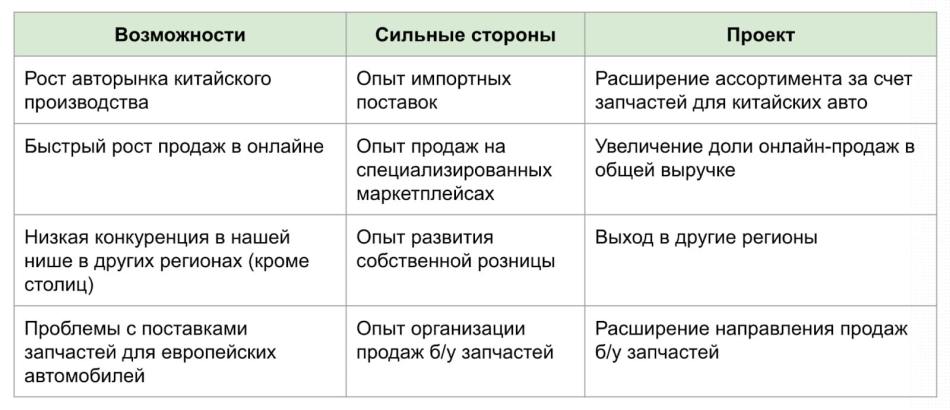 | Возможности | Сильные стороны | Проект |
|---|---|---|
| Рост авторынка китайского производства | Опыт импортных поставок | Расширение ассортимента за счет запчастей для китайских авто |
| Быстрый рост продаж в онлайне | Опыт продаж на специализированных маркетплейсах | Увеличение доли онлайн-продаж в общей выручке |
| Низкая конкуренция в нашей нише в других регионах (кроме столиц) | Опыт развития собственной розницы | Выход в другие регионы |
| Проблемы с поставками запчастей для европейских автомобилей | Опыт организации продаж б/у запчастей | Расширение направления продаж б/у запчастей |